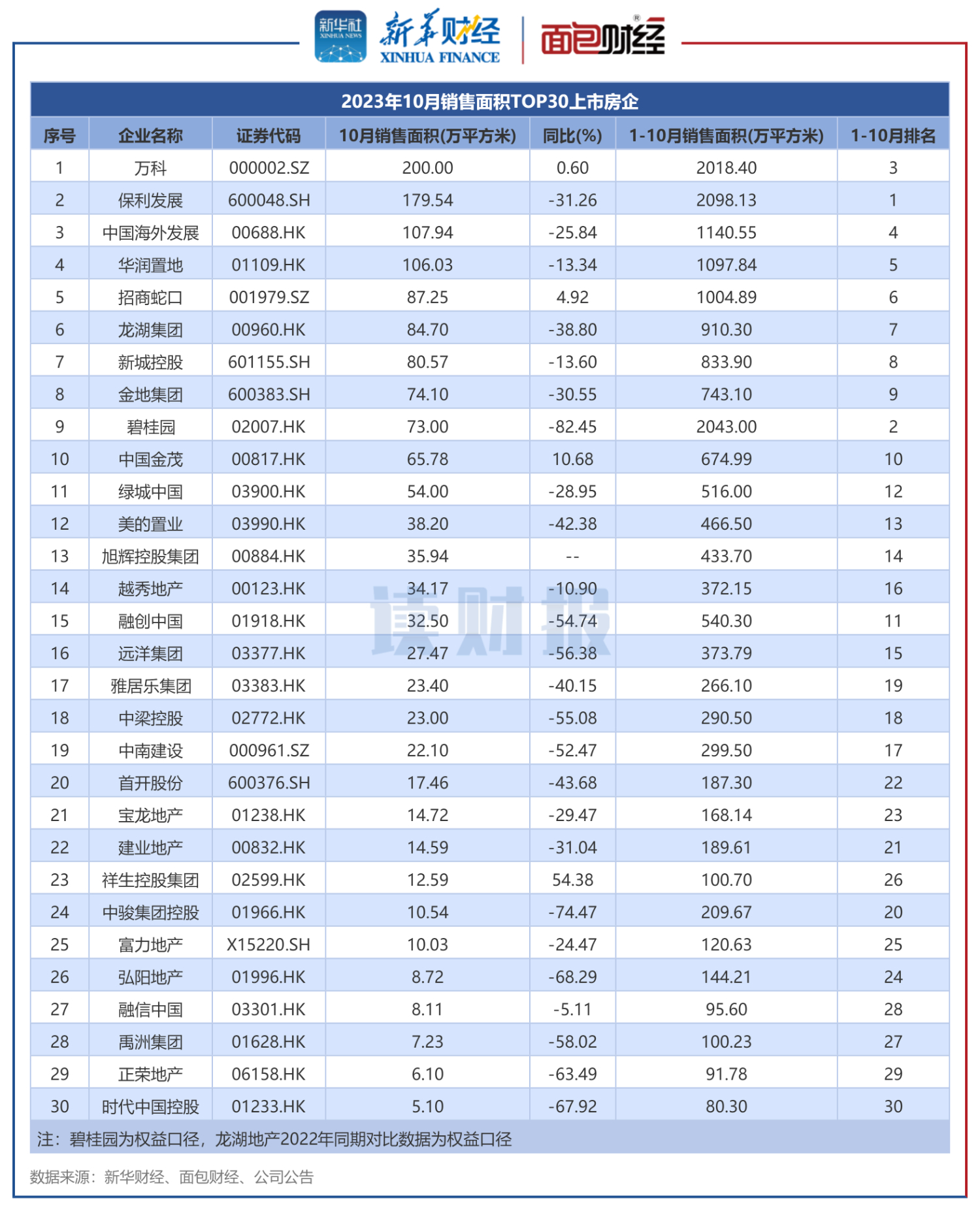 新华社 XINHUA NEWS 新华财经 XINHUA FINANCE 面包财经

2023年10月销售面积TOP30上市房企

| 序号 | 企业名称 | 证券代码 | 10月销售面积(万平方米) | 同比(%) | 1-10月销售面积(万平方米) | 1-10月排名 |
|---|---|---|---|---|---|---|
| 1 | 万科 | 000002.SZ | 200.00 | 0.60 | 2018.40 | 3 |
| 2 | 保利发展 | 600048.SH | 179.54 | -31.26 | 2098.13 | 1 |
| 3 | 中国海外发展 | 00688.HK | 107.94 | -25.84 | 1140.55 | 4 |
| 4 | 华润置地 | 01109.HK | 106.03 | -13.34 | 1097.84 | 5 |
| 5 | 招商蛇口 | 001979.SZ | 87.25 | 4.92 | 1004.89 | 6 |
| 6 | 龙湖集团 | 00960.HK | 84.70 | -38.80 | 910.30 | 7 |
| 7 | 新城控股 | 601155.SH | 80.57 | -13.60 | 833.90 | 8 |
| 8 | 金地集团 | 600383.SH | 74.10 | -30.55 | 743.10 | 9 |
| 9 | 碧桂园 | 02007.HK | 73.00 | -82.45 | 2043.00 | 2 |
| 10 | 中国金茂 | 00817.HK | 65.78 | 10.68 | 674.99 | 10 |
| 11 | 绿城中国 | 03900.HK | 54.00 | -28.95 | 516.00 | 12 |
| 12 | 美的置业 | 03990.HK | 38.20 | -42.38 | 466.50 | 13 |
| 13 | 旭辉控股集团 | 00884.HK | 35.94 | -- | 433.70 | 14 |
| 14 | 越秀地产 | 00123.HK | 34.17 | -10.90 | 372.15 | 16 |
| 15 | 融创中国 | 01918.HK | 32.50 | -54.74 | 540.30 | 11 |
| 16 | 远洋集团 | 03377.HK | 27.47 | -56.38 | 373.79 | 15 |
| 17 | 雅居乐集团 | 03383.HK | 23.40 | -40.15 | 266.10 | 19 |
| 18 | 中梁控股 | 02772.HK | 23.00 | -55.08 | 290.50 | 18 |
| 19 | 中南建设 | 000961.SZ | 22.10 | -52.47 | 299.50 | 17 |
| 20 | 首开股份 | 600376.SH | 17.46 | -43.68 | 187.30 | 22 |
| 21 | 宝龙地产 | 01238.HK | 14.72 | -29.47 | 168.14 | 23 |
| 22 | 建业地产 | 00832.HK | 14.59 | -31.04 | 189.61 | 21 |
| 23 | 祥生控股集团 | 02599.HK | 12.59 | 54.38 | 100.70 | 26 |
| 24 | 中骏集团控股 | 01966.HK | 10.54 | -74.47 | 209.67 | 20 |
| 25 | 富力地产 | X15220.SH | 10.03 | -24.47 | 120.63 | 25 |
| 26 | 弘阳地产 | 01996.HK | 8.72 | -68.29 | 144.21 | 24 |
| 27 | 融信中国 | 03301.HK | 8.11 | -5.11 | 95.60 | 28 |
| 28 | 禹洲集团 | 01628.HK | 7.23 | -58.02 | 100.23 | 27 |
| 29 | 正荣地产 | 06158.HK | 6.10 | -63.49 | 91.78 | 29 |
| 30 | 时代中国控股 | 01233.HK | 5.10 | -67.92 | 80.30 | 30 |

注：碧桂园为权益口径，龙湖地产2022年同期对比数据为权益口径

读财报

数据来源：新华财经、面包财经、公司公告